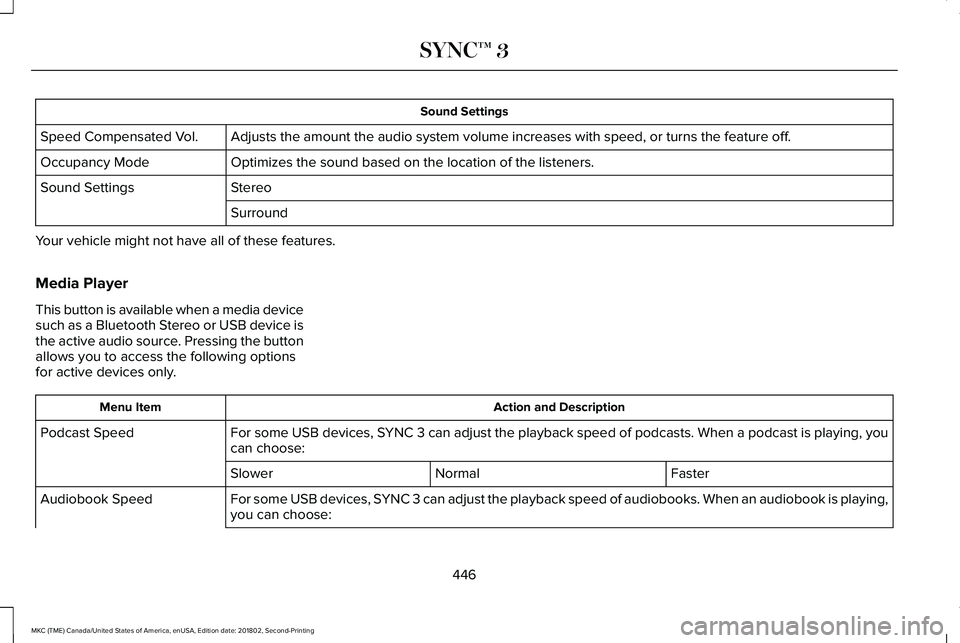 SYNC™ 3

| Sound Settings | |
|---|---|
| Speed Compensated Vol. | Adjusts the amount the audio system volume increases with speed, or turns the feature off. |
| Occupancy Mode | Optimizes the sound based on the location of the listeners. |
| Sound Settings | Stereo |
| | Surround |

Your vehicle might not have all of these features.

Media Player

This button is available when a media device such as a Bluetooth Stereo or USB device is the active audio source. Pressing the button allows you to access the following options for active devices only.

| Menu Item | Action and Description | | |
|---|---|---|---|
| Podcast Speed | For some USB devices, SYNC 3 can adjust the playback speed of podcasts. When a podcast is playing, you can choose: | | |
| | Slower | Normal | Faster |
| Audiobook Speed | For some USB devices, SYNC 3 can adjust the playback speed of audiobooks. When an audiobook is playing, you can choose: | | |

446

MKC (TME) Canada/United States of America, enUSA, Edition date: 201802, Second-Printing

carmanualsonline.info